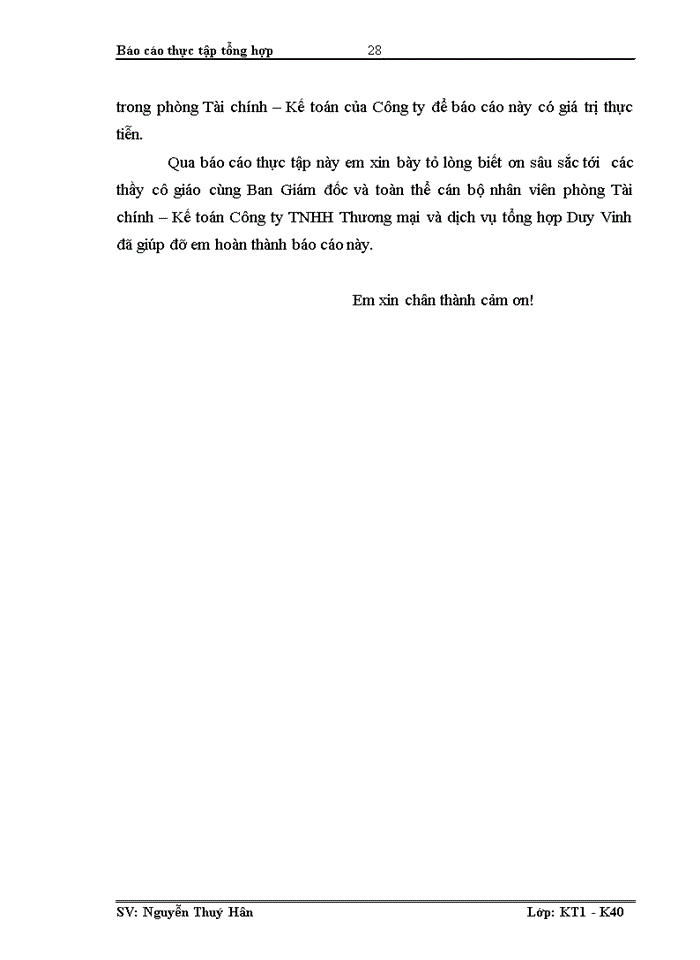 Báo cáo thực tập tổng hợp 28

trong phòng Tài chính – Kế toán của Công ty để báo cáo này có giá trị thực tiễn.

Qua báo cáo thực tập này em xin bày tỏ lòng biết ơn sâu sắc tới các thầy cô giáo cùng Ban Giám đốc và toàn thể cán bộ nhân viên phòng Tài chính – Kế toán Công ty TNHH Thương mại và dịch vụ tổng hợp Duy Vinh đã giúp đỡ em hoàn thành báo cáo này.

Em xin chân thành cảm ơn!

SV: Nguyễn Thuý Hân Lớp: KT1 - K40